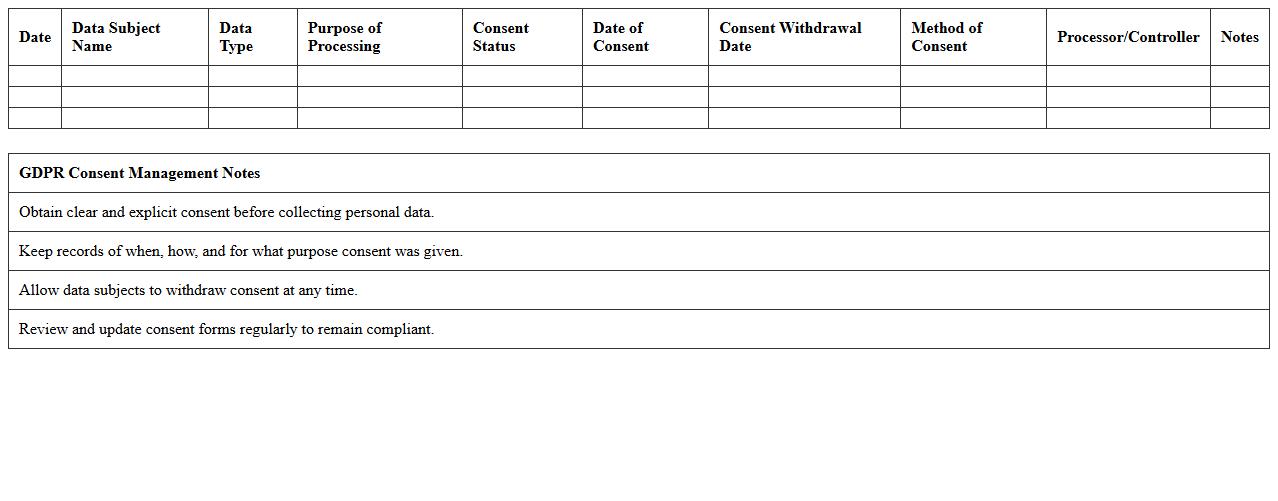 | Date | Data Subject Name | Data Type | Purpose of Processing | Consent Status | Date of Consent | Consent Withdrawal Date | Method of Consent | Processor/Controller | Notes |
|---|---|---|---|---|---|---|---|---|---|
| | | | | | | | | | |
| | | | | | | | | | |
| | | | | | | | | | |

| GDPR Consent Management Notes |
|---|
| Obtain clear and explicit consent before collecting personal data. |
| Keep records of when, how, and for what purpose consent was given. |
| Allow data subjects to withdraw consent at any time. |
| Review and update consent forms regularly to remain compliant. |